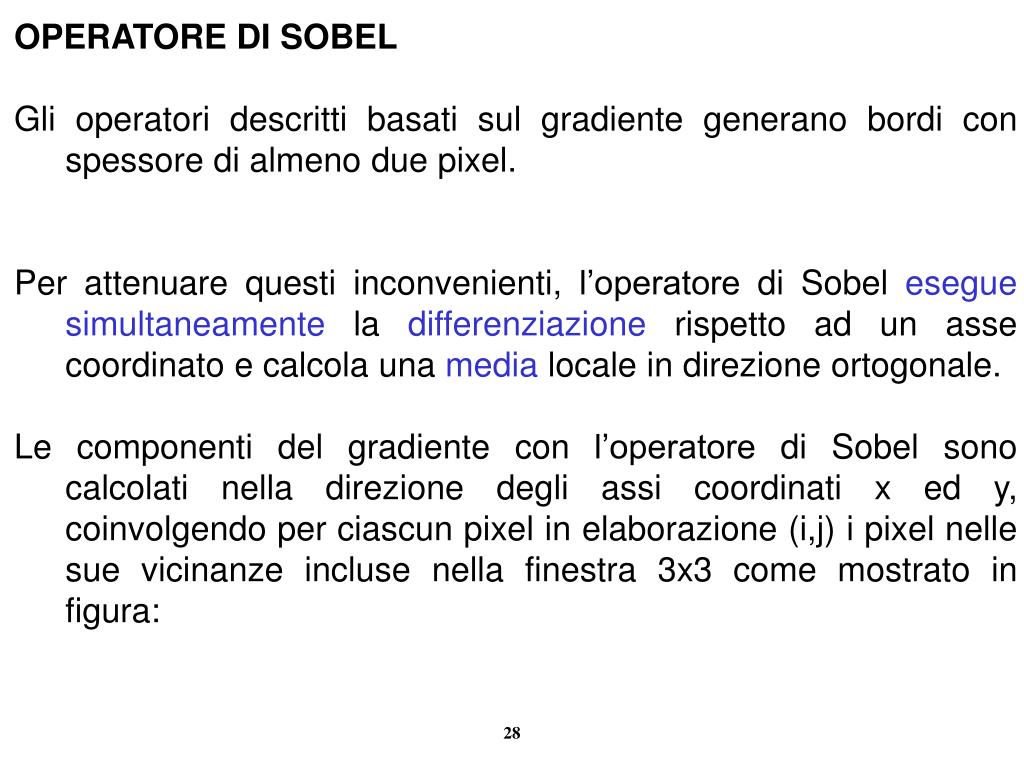 OPERATORE DI SOBEL

Gli operatori descritti basati sul gradiente generano bordi con spessore di almeno due pixel.

Per attenuare questi inconvenienti, l’operatore di Sobel esegue simultaneamente la differenziazione rispetto ad un asse coordinato e calcola una media locale in direzione ortogonale.

Le componenti del gradiente con l’operatore di Sobel sono calcolati nella direzione degli assi coordinati x ed y, coinvolgendo per ciascun pixel in elaborazione (i,j) i pixel nelle sue vicinanze incluse nella finestra 3x3 come mostrato in figura:

28